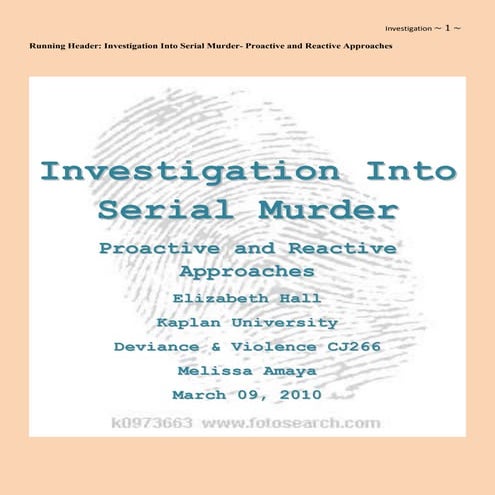 Investigation ~ 1 ~

Running Header: Investigation Into Serial Murder- Proactive and Reactive Approaches

Investigation Into Serial Murder

Proactive and Reactive Approaches

Elizabeth Hall

Kaplan University

Deviance & Violence CJ266

Melissa Amaya

March 09, 2010

k0973663 www.fotosearch.com